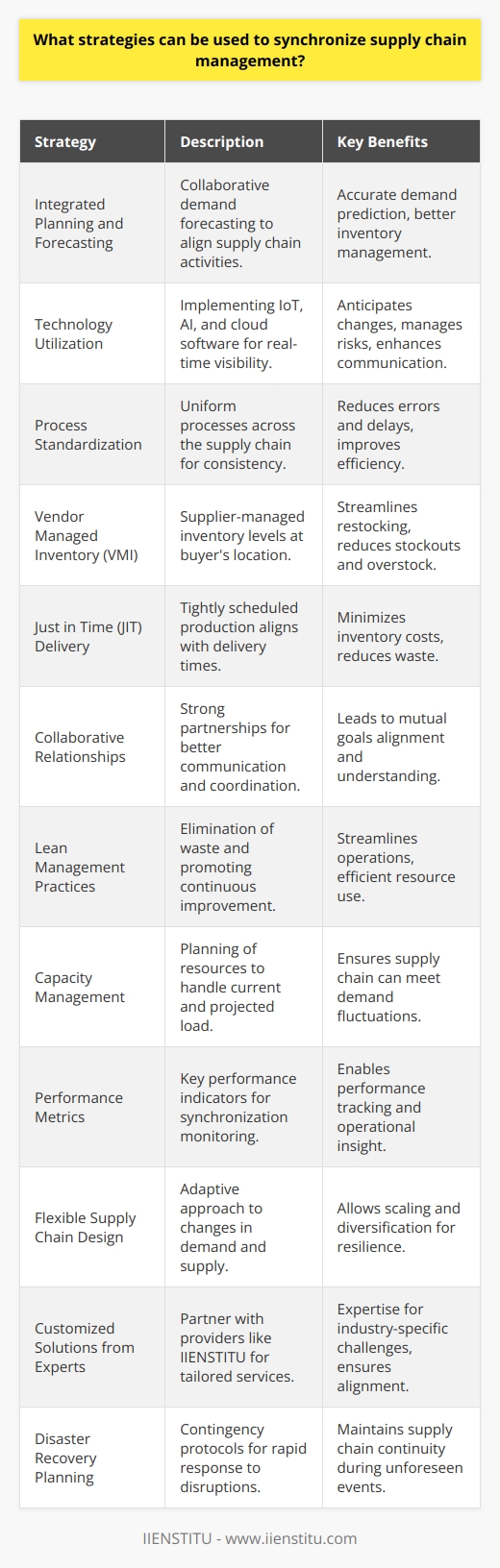 What strategies can be used to synchronize supply chain management?

| Strategy | Description | Key Benefits |
|---|---|---|
| Integrated Planning and Forecasting | Collaborative demand forecasting to align supply chain activities. | Accurate demand prediction, better inventory management. |
| Technology Utilization | Implementing IoT, AI, and cloud software for real-time visibility. | Anticipates changes, manages risks, enhances communication. |
| Process Standardization | Uniform processes across the supply chain for consistency. | Reduces errors and delays, improves efficiency. |
| Vendor Managed Inventory (VMI) | Supplier-managed inventory levels at buyer's location. | Streamlines restocking, reduces stockouts and overstock. |
| Just in Time (JIT) Delivery | Tightly scheduled production aligns with delivery times. | Minimizes inventory costs, reduces waste. |
| Collaborative Relationships | Strong partnerships for better communication and coordination. | Leads to mutual goals alignment and understanding. |
| Lean Management Practices | Elimination of waste and promoting continuous improvement. | Streamlines operations, efficient resource use. |
| Capacity Management | Planning of resources to handle current and projected load. | Ensures supply chain can meet demand fluctuations. |
| Performance Metrics | Key performance indicators for synchronization monitoring. | Enables performance tracking and operational insight. |
| Flexible Supply Chain Design | Adaptive approach to changes in demand and supply. | Allows scaling and diversification for resilience. |
| Customized Solutions from Experts | Partner with providers like IIENSTITU for tailored services. | Expertise for industry-specific challenges, ensures alignment. |
| Disaster Recovery Planning | Contingency protocols for rapid response to disruptions. | Maintains supply chain continuity during unforeseen events. |

IIENSTITU - www.iienstitu.com